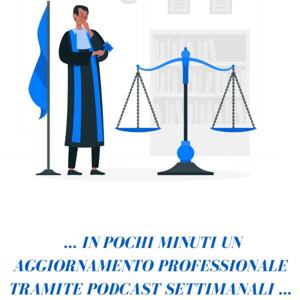 ... IN POCHI MINUTI UN AGGIORNAMENTO PROFESSIONALE TRAMITE PODCAST SETTIMANALI ...